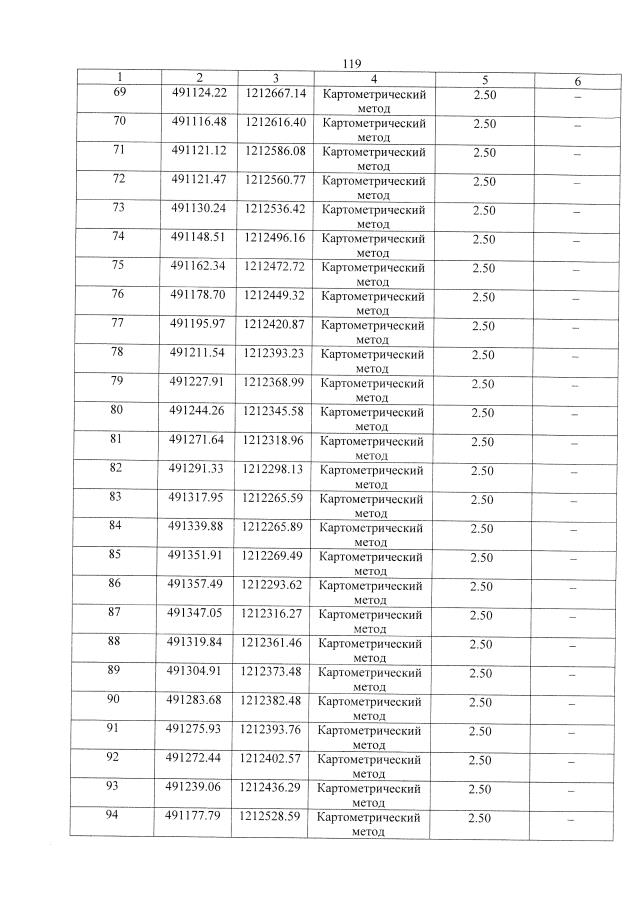 119

| 1 | 2 | 3 | 4 | 5 | 6 |
|---|---|---|---|---|---|
| 69 | 491124.22 | 1212667.14 | Картометрический метод | 2.50 | – |
| 70 | 491116.48 | 1212616.40 | Картометрический метод | 2.50 | – |
| 71 | 491121.12 | 1212586.08 | Картометрический метод | 2.50 | – |
| 72 | 491121.47 | 1212560.77 | Картометрический метод | 2.50 | – |
| 73 | 491130.24 | 1212536.42 | Картометрический метод | 2.50 | – |
| 74 | 491148.51 | 1212496.16 | Картометрический метод | 2.50 | – |
| 75 | 491162.34 | 1212472.72 | Картометрический метод | 2.50 | – |
| 76 | 491178.70 | 1212449.32 | Картометрический метод | 2.50 | – |
| 77 | 491195.97 | 1212420.87 | Картометрический метод | 2.50 | – |
| 78 | 491211.54 | 1212393.23 | Картометрический метод | 2.50 | – |
| 79 | 491227.91 | 1212368.99 | Картометрический метод | 2.50 | – |
| 80 | 491244.26 | 1212345.58 | Картометрический метод | 2.50 | – |
| 81 | 491271.64 | 1212318.96 | Картометрический метод | 2.50 | – |
| 82 | 491291.33 | 1212298.13 | Картометрический метод | 2.50 | – |
| 83 | 491317.95 | 1212265.59 | Картометрический метод | 2.50 | – |
| 84 | 491339.88 | 1212265.89 | Картометрический метод | 2.50 | – |
| 85 | 491351.91 | 1212269.49 | Картометрический метод | 2.50 | – |
| 86 | 491357.49 | 1212293.62 | Картометрический метод | 2.50 | – |
| 87 | 491347.05 | 1212316.27 | Картометрический метод | 2.50 | – |
| 88 | 491319.84 | 1212361.46 | Картометрический метод | 2.50 | – |
| 89 | 491304.91 | 1212373.48 | Картометрический метод | 2.50 | – |
| 90 | 491283.68 | 1212382.48 | Картометрический метод | 2.50 | – |
| 91 | 491275.93 | 1212393.76 | Картометрический метод | 2.50 | – |
| 92 | 491272.44 | 1212402.57 | Картометрический метод | 2.50 | – |
| 93 | 491239.06 | 1212436.29 | Картометрический метод | 2.50 | – |
| 94 | 491177.79 | 1212528.59 | Картометрический метод | 2.50 | – |